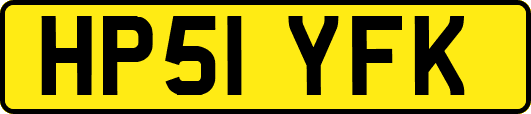 HP51 YFK